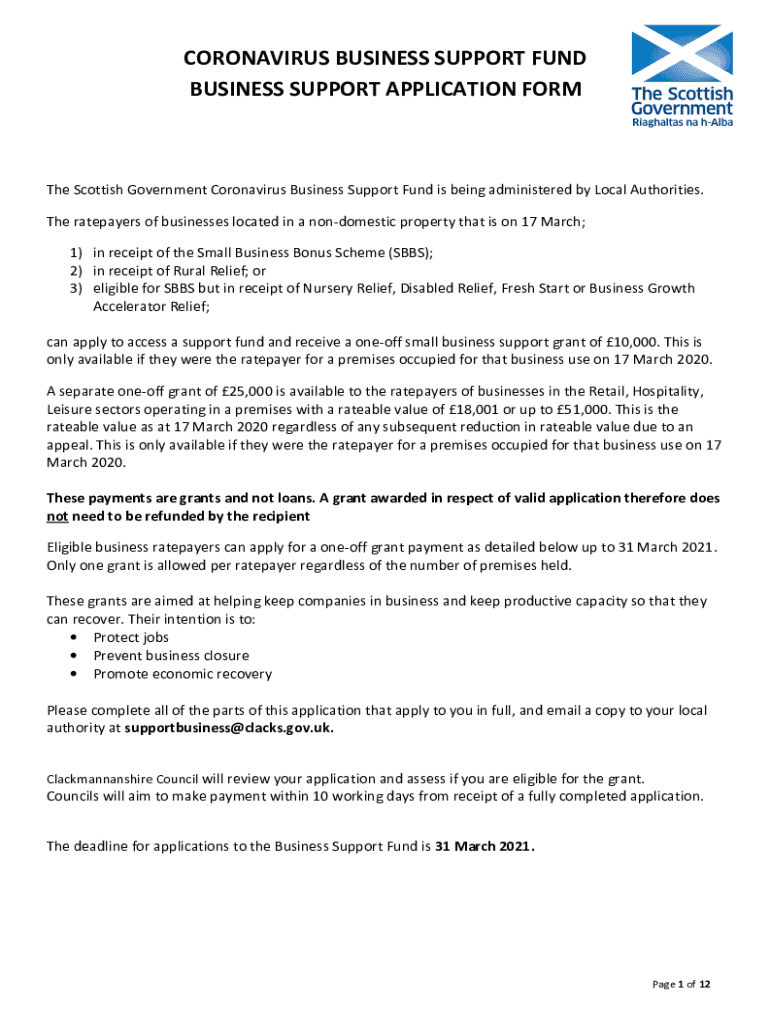 CORONAVIRUS BUSINESS SUPPORT FUND
BUSINESS SUPPORT APPLICATION FORM

The Scottish Government
Riaghaltas na h-Alba

The Scottish Government Coronavirus Business Support Fund is being administered by Local Authorities.

The ratepayers of businesses located in a non-domestic property that is on 17 March;

1) in receipt of the Small Business Bonus Scheme (SBBS);
2) in receipt of Rural Relief; or
3) eligible for SBBS but in receipt of Nursery Relief, Disabled Relief, Fresh Start or Business Growth Accelerator Relief;

can apply to access a support fund and receive a one-off small business support grant of £10,000. This is only available if they were the ratepayer for a premises occupied for that business use on 17 March 2020.

A separate one-off grant of £25,000 is available to the ratepayers of businesses in the Retail, Hospitality, Leisure sectors operating in a premises with a rateable value of £18,001 or up to £51,000. This is the rateable value as at 17 March 2020 regardless of any subsequent reduction in rateable value due to an appeal. This is only available if they were the ratepayer for a premises occupied for that business use on 17 March 2020.

These payments are grants and not loans. A grant awarded in respect of valid application therefore does not need to be refunded by the recipient

Eligible business ratepayers can apply for a one-off grant payment as detailed below up to 31 March 2021. Only one grant is allowed per ratepayer regardless of the number of premises held.

These grants are aimed at helping keep companies in business and keep productive capacity so that they can recover. Their intention is to:
• Protect jobs
• Prevent business closure
• Promote economic recovery

Please complete all of the parts of this application that apply to you in full, and email a copy to your local authority at supportbusiness@clacks.gov.uk.

Clackmannanshire Council will review your application and assess if you are eligible for the grant. Councils will aim to make payment within 10 working days from receipt of a fully completed application.

The deadline for applications to the Business Support Fund is 31 March 2021.

Page 1 of 12